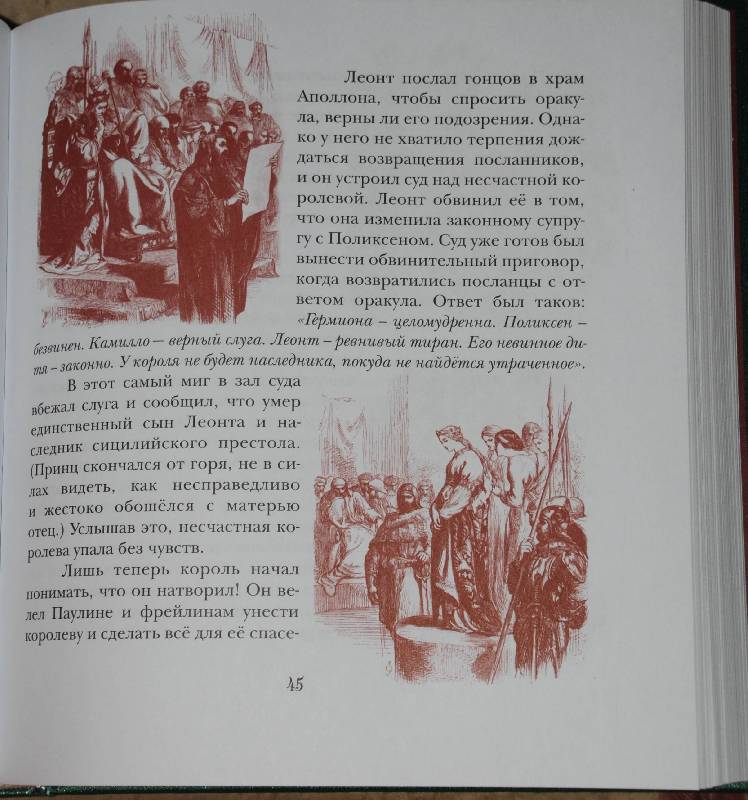 Леонт послал гонцов в храм Аполлона, чтобы спросить оракула, верны ли его подозрения. Однако у него не хватило терпения дождаться возвращения посланников, и он устроил суд над несчастной королевой. Леонт обвинил её в том, что она изменила законному супругу с Поликсеном. Суд уже готов был вынести обвинительный приговор, когда возвратились посланцы с ответом оракула. Ответ был таков: «Гермиона – целомудренна. Поликсен – безвинен. Камилло – верный слуга. Леонт – ревнивый тиран. Его невинное дитя – законно. У короля не будет наследника, покуда не найдётся утраченное».

В этот самый миг в зал суда вбежал слуга и сообщил, что умер единственный сын Леонта и наследник сицилийского престола. (Принц скончался от горя, не в силах видеть, как несправедливо и жестоко обошёлся с матерью отец.) Услышав это, несчастная королева упала без чувств.

Лишь теперь король начал понимать, что он натворил! Он велел Паулине и фрейлинам унести королеву и сделать всё для её спасе-

45